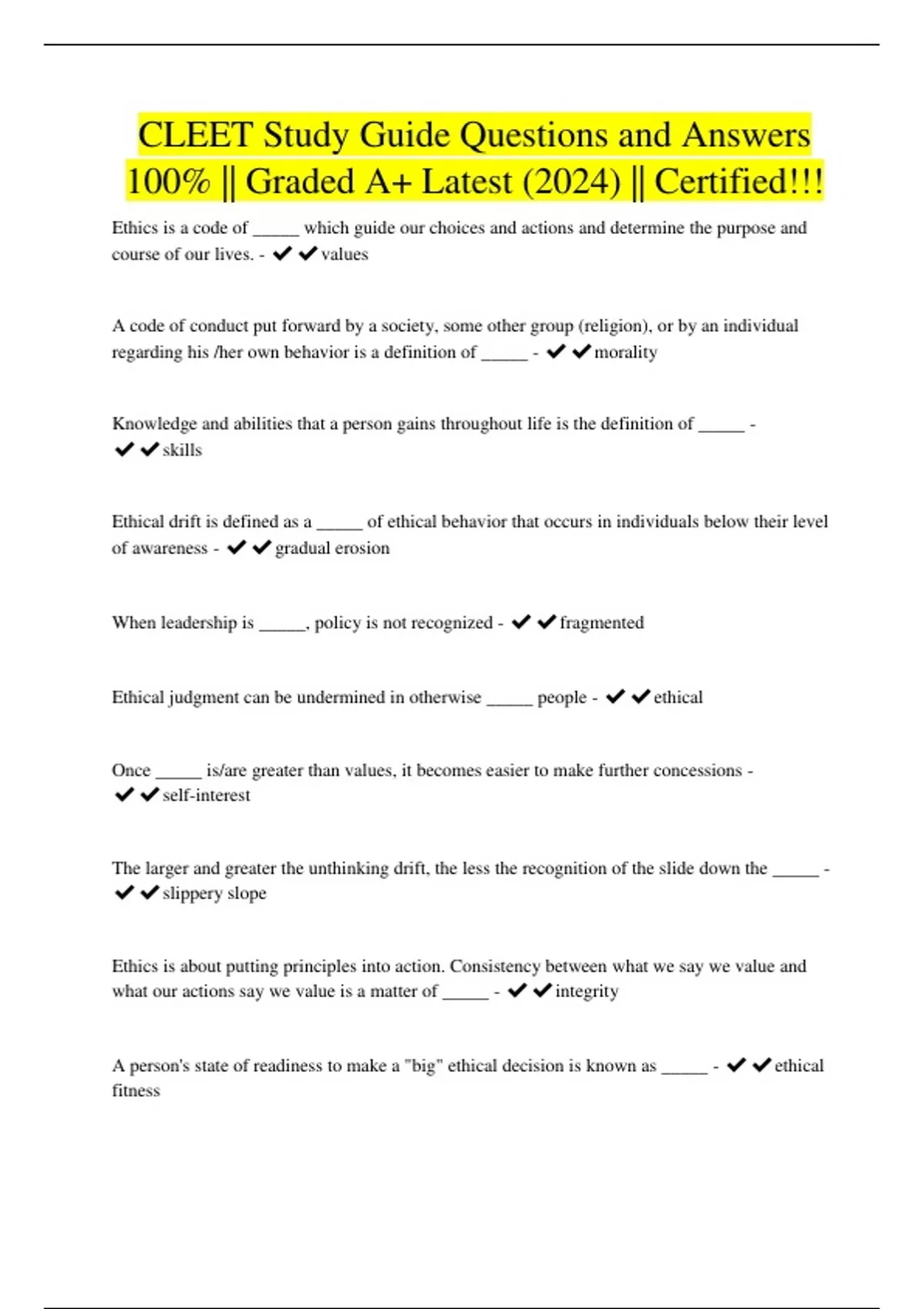 CLEET Study Guide Questions and Answers 100% || Graded A+ Latest (2024) || Certified!!!

Ethics is a code of _____ which guide our choices and actions and determine the purpose and course of our lives. - ✔✔values

A code of conduct put forward by a society, some other group (religion), or by an individual regarding his /her own behavior is a definition of _____ - ✔✔morality

Knowledge and abilities that a person gains throughout life is the definition of _____ - ✔✔skills

Ethical drift is defined as a _____ of ethical behavior that occurs in individuals below their level of awareness - ✔✔gradual erosion

When leadership is _____, policy is not recognized - ✔✔fragmented

Ethical judgment can be undermined in otherwise _____ people - ✔✔ethical

Once _____ is/are greater than values, it becomes easier to make further concessions - ✔✔self-interest

The larger and greater the unthinking drift, the less the recognition of the slide down the _____ - ✔✔slippery slope

Ethics is about putting principles into action. Consistency between what we say we value and what our actions say we value is a matter of _____ - ✔✔integrity

A person's state of readiness to make a "big" ethical decision is known as _____ - ✔✔ethical fitness